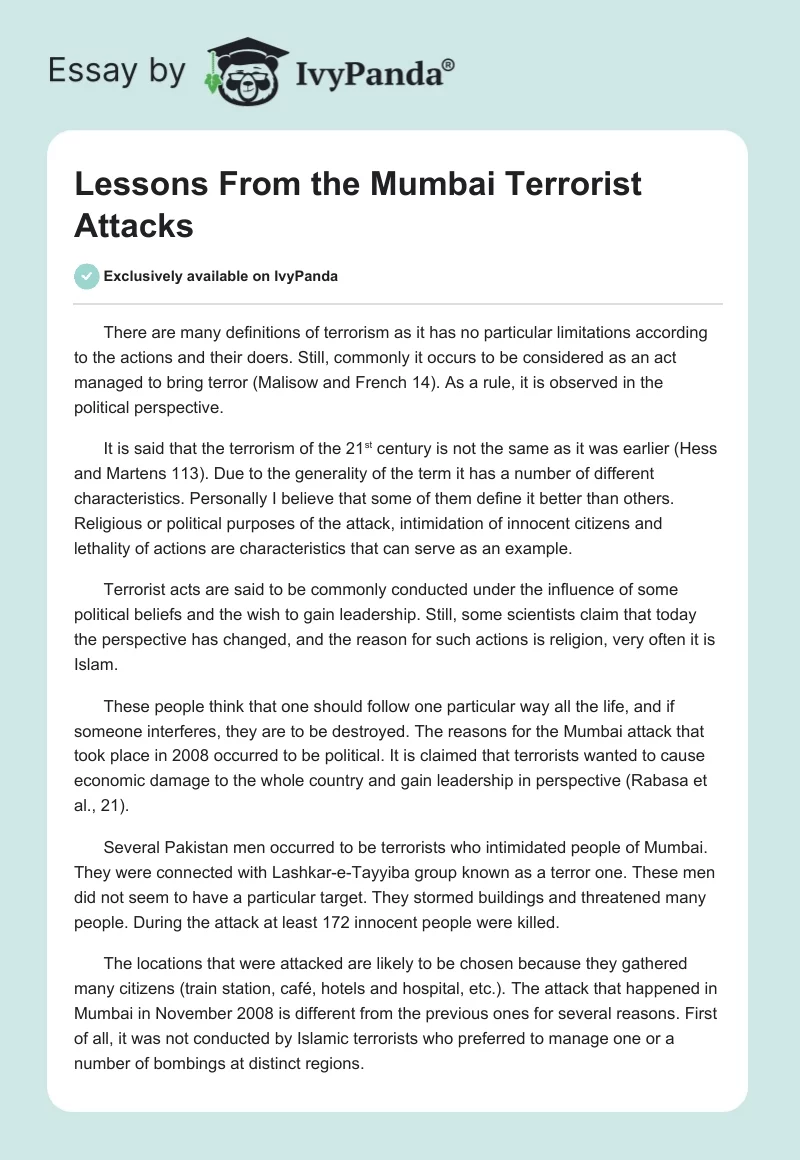 Essay by IvyPanda®

Lessons From the Mumbai Terrorist Attacks

Exclusively available on IvyPanda

There are many definitions of terrorism as it has no particular limitations according to the actions and their doers. Still, commonly it occurs to be considered as an act managed to bring terror (Malisow and French 14). As a rule, it is observed in the political perspective.

It is said that the terrorism of the 21$^{st}$ century is not the same as it was earlier (Hess and Martens 113). Due to the generality of the term it has a number of different characteristics. Personally I believe that some of them define it better than others. Religious or political purposes of the attack, intimidation of innocent citizens and lethality of actions are characteristics that can serve as an example.

Terrorist acts are said to be commonly conducted under the influence of some political beliefs and the wish to gain leadership. Still, some scientists claim that today the perspective has changed, and the reason for such actions is religion, very often it is Islam.

These people think that one should follow one particular way all the life, and if someone interferes, they are to be destroyed. The reasons for the Mumbai attack that took place in 2008 occurred to be political. It is claimed that terrorists wanted to cause economic damage to the whole country and gain leadership in perspective (Rabasa et al., 21).

Several Pakistan men occurred to be terrorists who intimidated people of Mumbai. They were connected with Lashkar-e-Tayyiba group known as a terror one. These men did not seem to have a particular target. They stormed buildings and threatened many people. During the attack at least 172 innocent people were killed.

The locations that were attacked are likely to be chosen because they gathered many citizens (train station, café, hotels and hospital, etc.). The attack that happened in Mumbai in November 2008 is different from the previous ones for several reasons. First of all, it was not conducted by Islamic terrorists who preferred to manage one or a number of bombings at distinct regions.